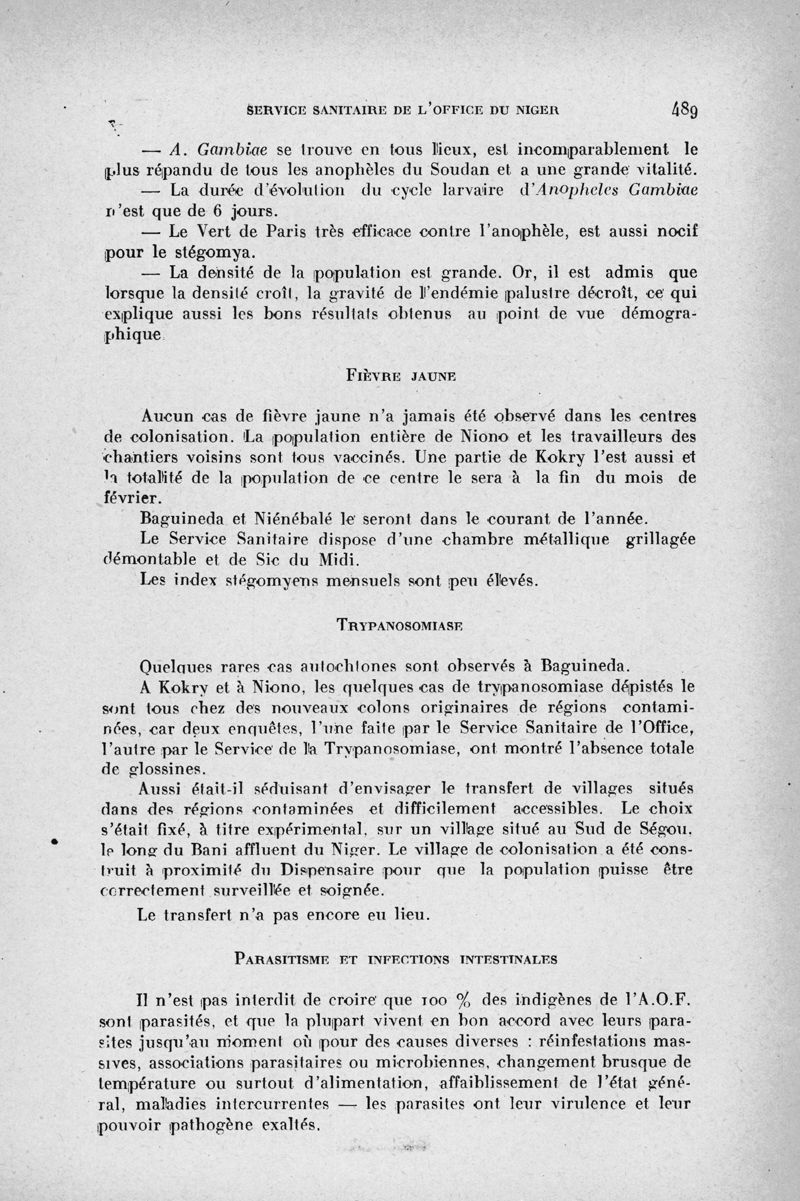 SERVICE SANITAIRE DE L'OFFICE DU NIGER 489

— A. Gambiae se trouve en tous lieux, est incomparablement le plus répandu de tous les anophèles du Soudan et a une grande vitalité.

— La durée d'évolution du cycle larvaire d'Anopheles Gambiae n'est que de 6 jours.

— Le Vert de Paris très efficace contre l'anophèle, est aussi nocif pour le stégomya.

— La densité de la population est grande. Or, il est admis que lorsque la densité croît, la gravité de l'endémie palustre décroît, ce qui explique aussi les bons résultats obtenus au point de vue démographique.

FIÈVRE JAUNE

Aucun cas de fièvre jaune n'a jamais été observé dans les centres de colonisation. La population entière de Niono et les travailleurs des chantiers voisins sont tous vaccinés. Une partie de Kokry l'est aussi et la totalité de la population de ce centre le sera à la fin du mois de février.

Baguineda et Niénébalé le seront dans le courant de l'année.

Le Service Sanitaire dispose d'une chambre métallique grillagée démontable et de Sic du Midi.

Les index stégomyens mensuels sont peu élevés.

TRYPANOSOMIASE

Quelques rares cas autochtones sont observés à Baguineda.

A Kokry et à Niono, les quelques cas de trypanosomiase dépistés le sont tous chez des nouveaux colons originaires de régions contaminées, car deux enquêtes, l'une faite par le Service Sanitaire de l'Office, l'autre par le Service de la Trypanosomiase, ont montré l'absence totale de glossines.

Aussi était-il séduisant d'envisager le transfert de villages situés dans des régions contaminées et difficilement accessibles. Le choix s'était fixé, à titre expérimental, sur un village situé au Sud de Ségou, le long du Bani affluent du Niger. Le village de colonisation a été construit à proximité du Dispensaire pour que la population puisse être correctement surveillée et soignée.

Le transfert n'a pas encore eu lieu.

PARASITISME ET INFECTIONS INTESTINALES

Il n'est pas interdit de croire que 100 % des indigènes de l'A.O.F. sont parasités, et que la plupart vivent en bon accord avec leurs parasites jusqu'au moment où pour des causes diverses : réinfestations massives, associations parasitaires ou microbiennes, changement brusque de température ou surtout d'alimentation, affaiblissement de l'état général, maladies intercurrentes — les parasites ont leur virulence et leur pouvoir pathogène exaltés.